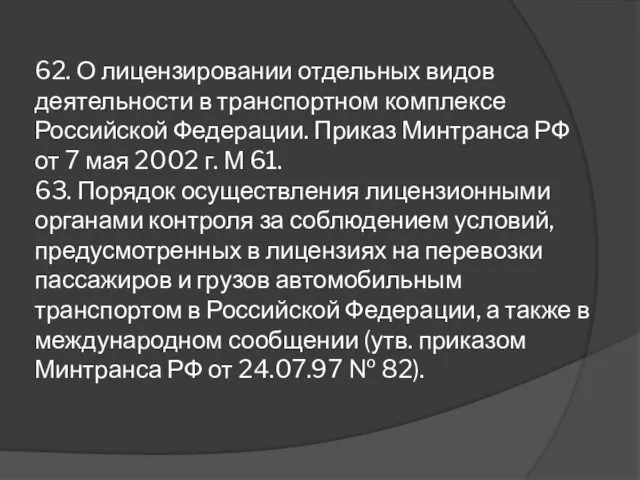 62. О лицензировании отдельных видов деятельности в транспортном комплексе Российской Федерации. Приказ Минтранса РФ от 7 мая 2002 г. М 61.
63. Порядок осуществления лицензионными органами контроля за соблюдением условий, предусмотренных в лицензиях на перевозки пассажиров и грузов автомобильным транспортом в Российской Федерации, а также в международном сообщении (утв. приказом Минтранса РФ от 24.07.97 № 82).